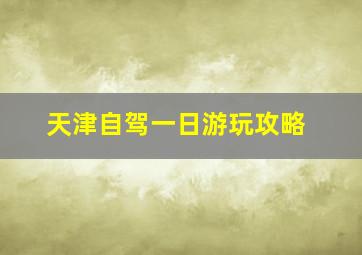 天津自驾一日游玩攻略